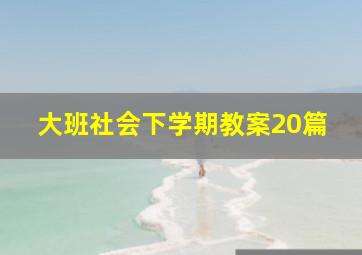 大班社会下学期教案20篇